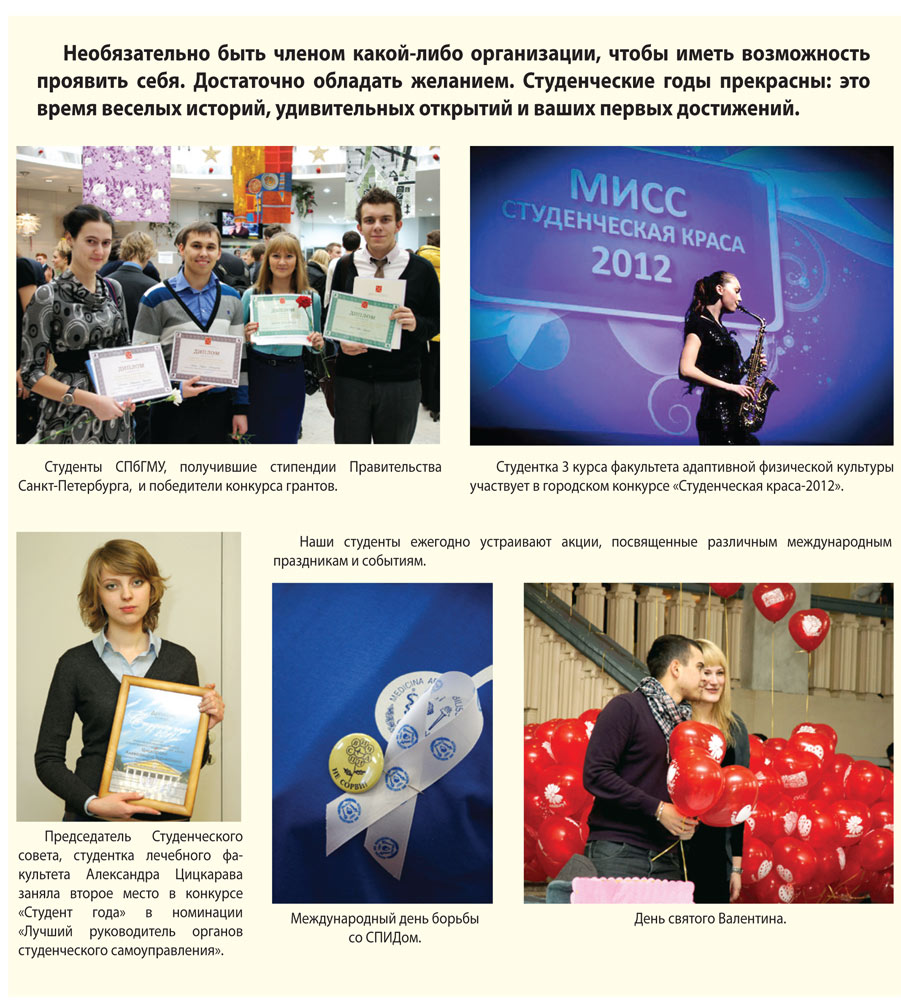 Необязательно быть членом какой-либо организации, чтобы иметь возможность проявить себя. Достаточно обладать желанием. Студенческие годы прекрасны: это время веселых историй, удивительных открытий и ваших первых достижений.

ДИПЛОМ

ДИПЛОМ

МИСС СТУДЕНЧЕСКАЯ КРАСА 2012

Студенты СПбГМУ, получившие стипендии Правительства Санкт-Петербурга, и победители конкурса грантов.

Студентка 3 курса факультета адаптивной физической культуры участвует в городском конкурсе «Студенческая краса-2012».

Наши студенты ежегодно устраивают акции, посвященные различным международным праздникам и событиям.

MEDICINA

НЕ СОРВИ

Председатель Студенческого совета, студентка лечебного факультета Александра Цицкарава заняла второе место в конкурсе «Студент года» в номинации «Лучший руководитель органов студенческого самоуправления».

Международный день борьбы со СПИДом.

День святого Валентина.